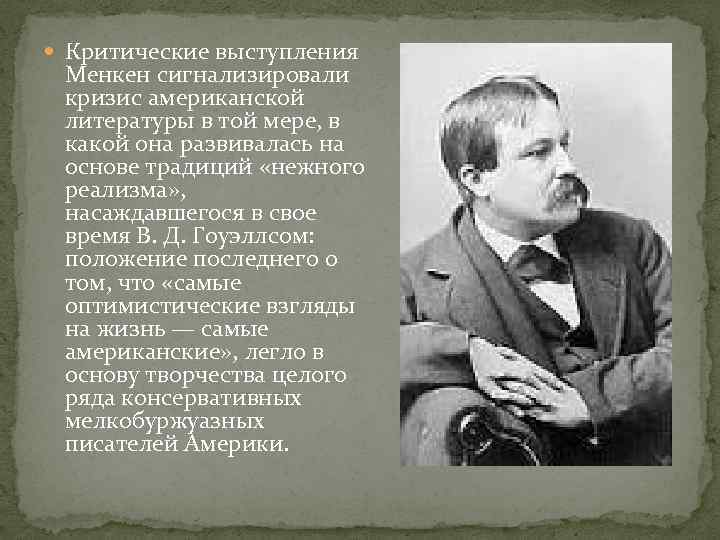 • Критические выступления Менкен сигнализировали кризис американской литературы в той мере, в какой она развивалась на основе традиций «нежного реализма», насаждавшегося в свое время В. Д. Гоуэллсом: положение последнего о том, что «самые оптимистические взгляды на жизнь — самые американские», легло в основу творчества целого ряда консервативных мелкобуржуазных писателей Америки.